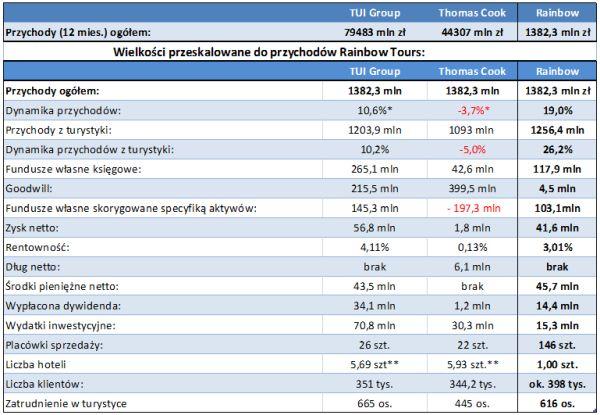 |  | TUI Group | Thomas Cook | Rainbow |
|---|---|---|---|
| Przychody (12 mies.) ogółem: | 79483 mln zł | 44307 mln zł | 1382,3 mln zł |

Wielkości przeskalowane do przychodów Rainbow Tours:

|  | TUI Group | Thomas Cook | Rainbow |
|---|---|---|---|
| Przychody ogółem: | 1382,3 mln | 1382,3 mln | 1382,3 mln zł |
| Dynamika przychodów: | 10,6%* | -3,7%* | 19,0% |
| Przychody z turystyki: | 1203,9 mln | 1093 mln | 1256,4 mln |
| Dynamika przychodów z turystyki: | 10,2% | -5,0% | 26,2% |
| Fundusze własne księgowe: | 265,1 mln | 42,6 mln | 117,9 mln |
| Goodwill: | 215,5 mln | 399,5 mln | 4,5 mln |
| Fundusze własne skorygowane specyfiką aktywów: | 145,3 mln | - 197,3 mln | 103,1mln |
| Zysk netto: | 56,8 mln | 1,8 mln | 41,6 mln |
| Rentowność: | 4,11% | 0,13% | 3,01% |
| Dług netto: | brak | 6,1 mln | brak |
| Środki pieniężne netto: | 43,5 mln | brak | 45,7 mln |
| Wypłacona dywidenda: | 34,1 mln | 1,2 mln | 14,4 mln |
| Wydatki inwestycyjne: | 70,8 mln | 30,3 mln | 15,3 mln |
| Placówki sprzedaży: | 26 szt. | 22 szt. | 146 szt. |
| Liczba hoteli | 5,69 szt** | 5,93 szt.** | 1,00 szt. |
| Liczba klientów: | 351 tys. | 344,2 tys. | ok. 398 tys. |
| Zatrudnienie w turystyce | 665 os. | 445 os. | 616 os. |